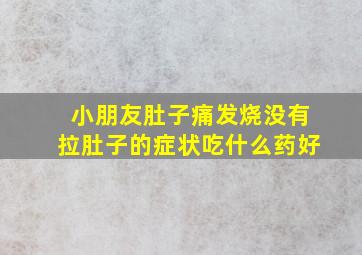 小朋友肚子痛发烧没有拉肚子的症状吃什么药好